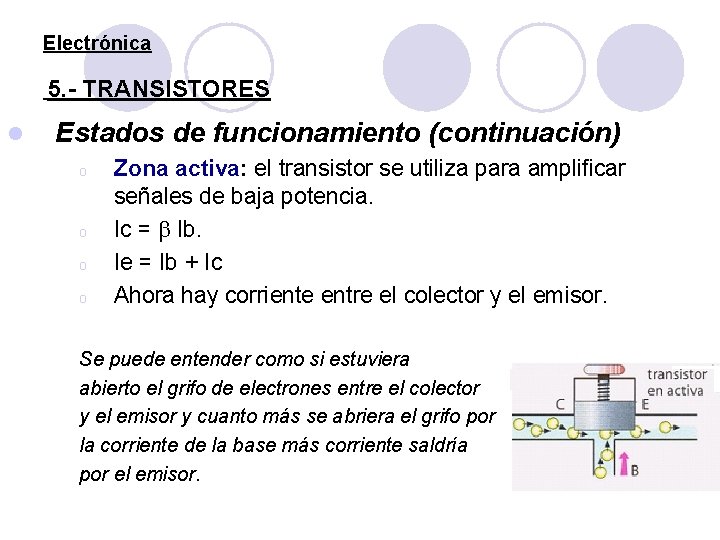 Electrónica

5.- TRANSISTORES

Estados de funcionamiento (continuación)

Zona activa: el transistor se utiliza para amplificar señales de baja potencia.

Ic = $\beta$ Ib.

Ie = Ib + Ic

Ahora hay corriente entre el colector y el emisor.

Se puede entender como si estuviera abierto el grifo de electrones entre el colector y el emisor y cuanto más se abriera el grifo por la corriente de la base más corriente saldría por el emisor.

transistor en activa

C

E

B